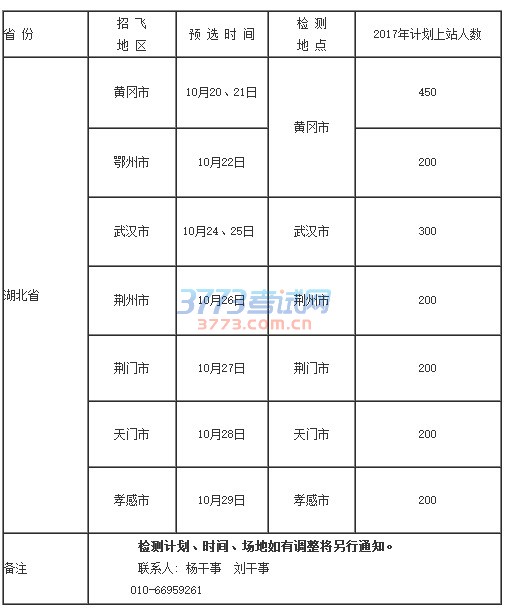 | 省份 | 招飞地区 | 预选时间 | 检测地点 | 2017年计划上站人数 |
|---|---|---|---|---|
| 湖北省 | 黄冈市 | 10月20、21日 | 黄冈市 | 450 |
| | 鄂州市 | 10月22日 | | 200 |
| | 武汉市 | 10月24、25日 | 武汉市 | 300 |
| | 荆州市 | 10月26日 | 荆州市 | 200 |
| | 荆门市 | 10月27日 | 荆门市 | 200 |
| | 天门市 | 10月28日 | 天门市 | 200 |
| | 孝感市 | 10月29日 | 孝感市 | 200 |
| 备注 | 检测计划、时间、场地如有调整将另行通知。 联系人：杨干事 刘干事 010-66959261 | | | |

3773考试网
3773.com.cn